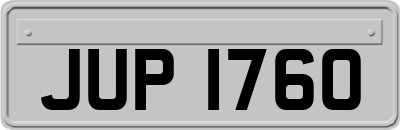 JUP 1760